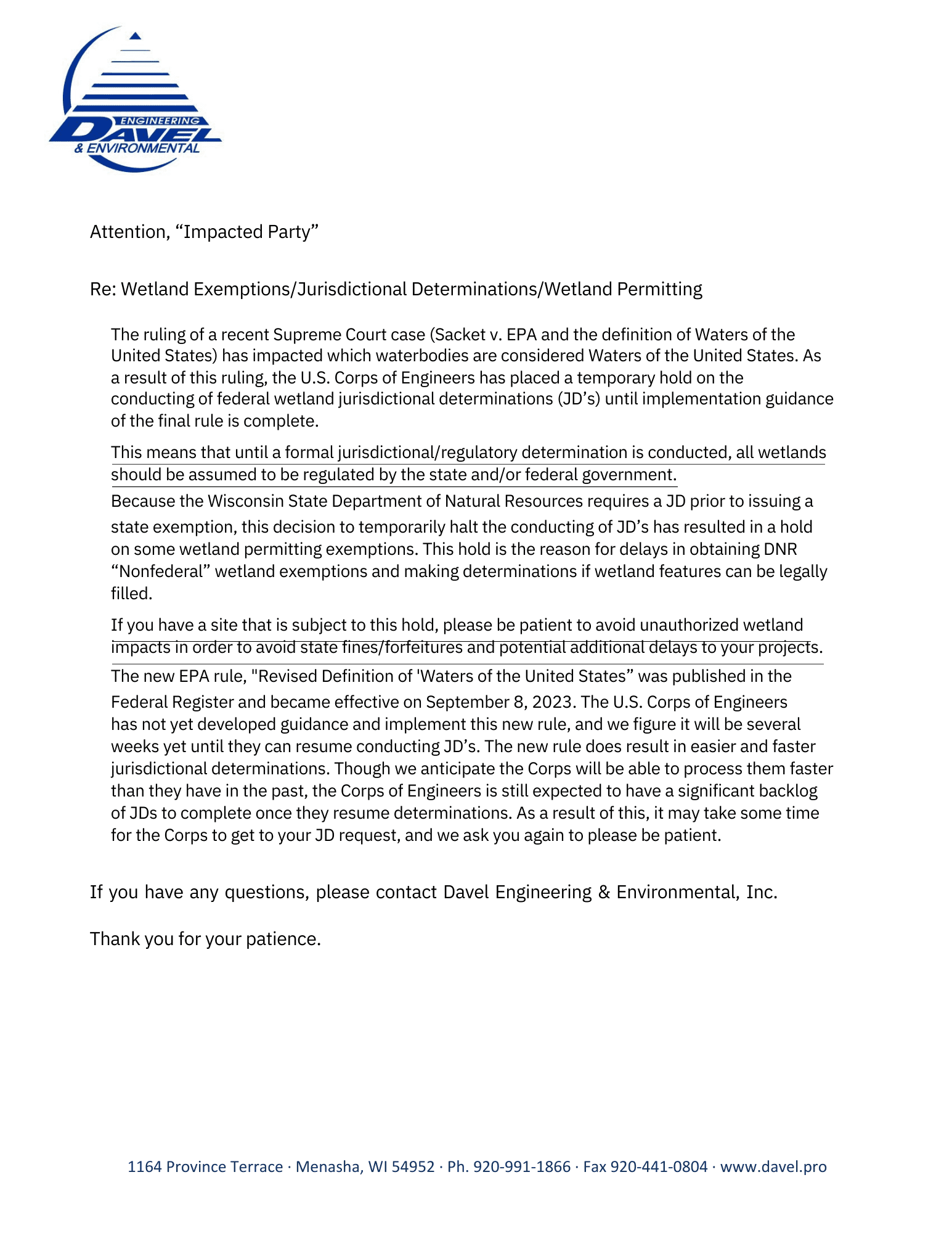 ENGINEERING
DAVEL
& ENVIRONMENTAL

Attention, “Impacted Party”

Re: Wetland Exemptions/Jurisdictional Determinations/Wetland Permitting

The ruling of a recent Supreme Court case (Sacket v. EPA and the definition of Waters of the United States) has impacted which waterbodies are considered Waters of the United States. As a result of this ruling, the U.S. Corps of Engineers has placed a temporary hold on the conducting of federal wetland jurisdictional determinations (JD’s) until implementation guidance of the final rule is complete.

This means that until a formal jurisdictional/regulatory determination is conducted, all wetlands should be assumed to be regulated by the state and/or federal government.

Because the Wisconsin State Department of Natural Resources requires a JD prior to issuing a state exemption, this decision to temporarily halt the conducting of JD’s has resulted in a hold on some wetland permitting exemptions. This hold is the reason for delays in obtaining DNR “Nonfederal” wetland exemptions and making determinations if wetland features can be legally filled.

If you have a site that is subject to this hold, please be patient to avoid unauthorized wetland impacts in order to avoid state fines/forfeitures and potential additional delays to your projects.

The new EPA rule, "Revised Definition of 'Waters of the United States” was published in the Federal Register and became effective on September 8, 2023. The U.S. Corps of Engineers has not yet developed guidance and implement this new rule, and we figure it will be several weeks yet until they can resume conducting JD’s. The new rule does result in easier and faster jurisdictional determinations. Though we anticipate the Corps will be able to process them faster than they have in the past, the Corps of Engineers is still expected to have a significant backlog of JDs to complete once they resume determinations. As a result of this, it may take some time for the Corps to get to your JD request, and we ask you again to please be patient.

If you have any questions, please contact Davel Engineering & Environmental, Inc.

Thank you for your patience.

1164 Province Terrace · Menasha, WI 54952 · Ph. 920-991-1866 · Fax 920-441-0804 · www.davel.pro